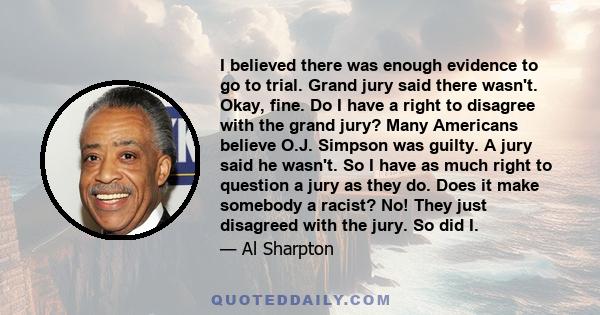 I believed there was enough evidence to go to trial. Grand jury said there wasn't. Okay, fine. Do I have a right to disagree with the grand jury? Many Americans believe O.J. Simpson was guilty. A jury said he wasn't. So I have as much right to question a jury as they do. Does it make somebody a racist? No! They just disagreed with the jury. So did I.

— Al Sharpton

QUOTEDDAILY.COM